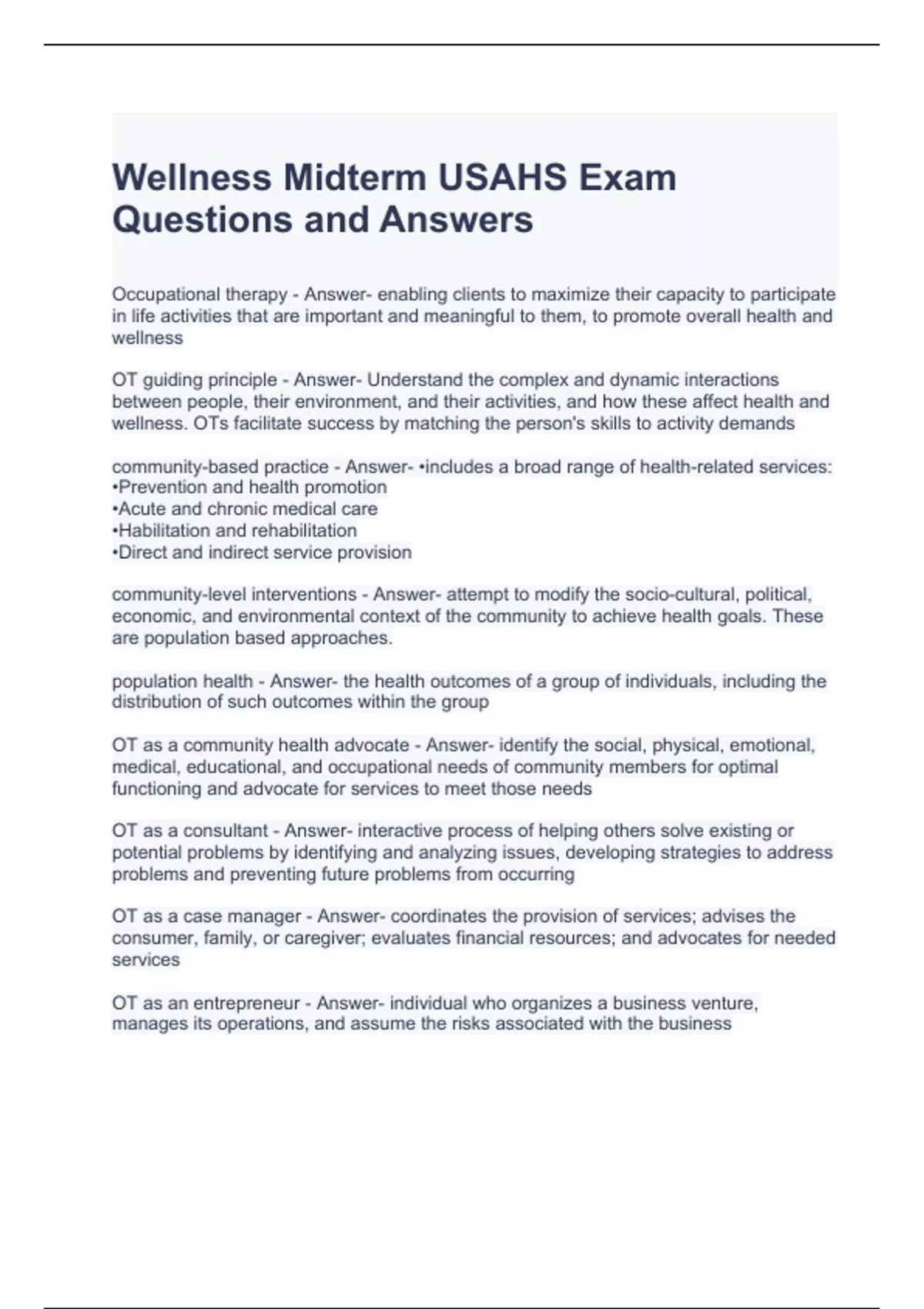 Wellness Midterm USAHS Exam Questions and Answers

Occupational therapy - Answer- enabling clients to maximize their capacity to participate in life activities that are important and meaningful to them, to promote overall health and wellness

OT guiding principle - Answer- Understand the complex and dynamic interactions between people, their environment, and their activities, and how these affect health and wellness. OTs facilitate success by matching the person's skills to activity demands

community-based practice - Answer- •includes a broad range of health-related services:
•Prevention and health promotion
•Acute and chronic medical care
•Habilitation and rehabilitation
•Direct and indirect service provision

community-level interventions - Answer- attempt to modify the socio-cultural, political, economic, and environmental context of the community to achieve health goals. These are population based approaches.

population health - Answer- the health outcomes of a group of individuals, including the distribution of such outcomes within the group

OT as a community health advocate - Answer- identify the social, physical, emotional, medical, educational, and occupational needs of community members for optimal functioning and advocate for services to meet those needs

OT as a consultant - Answer- interactive process of helping others solve existing or potential problems by identifying and analyzing issues, developing strategies to address problems and preventing future problems from occurring

OT as a case manager - Answer- coordinates the provision of services; advises the consumer, family, or caregiver; evaluates financial resources; and advocates for needed services

OT as an entrepreneur - Answer- individual who organizes a business venture, manages its operations, and assume the risks associated with the business